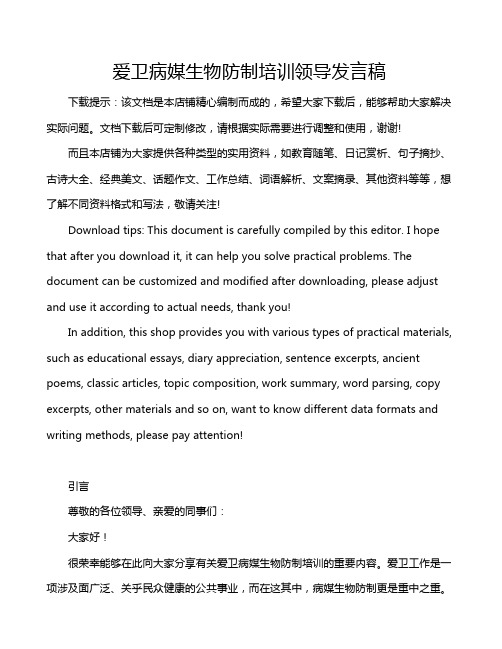 爱卫病媒生物防制培训领导发言稿

下载提示：该文档是本店铺精心编制而成的，希望大家下载后，能够帮助大家解决实际问题。文档下载后可定制修改，请根据实际需要进行调整和使用，谢谢!

而且本店铺为大家提供各种类型的实用资料，如教育随笔、日记赏析、句子摘抄、古诗大全、经典美文、话题作文、工作总结、词语解析、文案摘录、其他资料等等，想了解不同资料格式和写法，敬请关注!

Download tips: This document is carefully compiled by this editor. I hope that after you download it, it can help you solve practical problems. The document can be customized and modified after downloading, please adjust and use it according to actual needs, thank you!

In addition, this shop provides you with various types of practical materials, such as educational essays, diary appreciation, sentence excerpts, ancient poems, classic articles, topic composition, work summary, word parsing, copy excerpts, other materials and so on, want to know different data formats and writing methods, please pay attention!

引言

尊敬的各位领导、亲爱的同事们：

大家好！

很荣幸能够在此向大家分享有关爱卫病媒生物防制培训的重要内容。爱卫工作是一项涉及面广泛、关乎民众健康的公共事业，而在这其中，病媒生物防制更是重中之重。